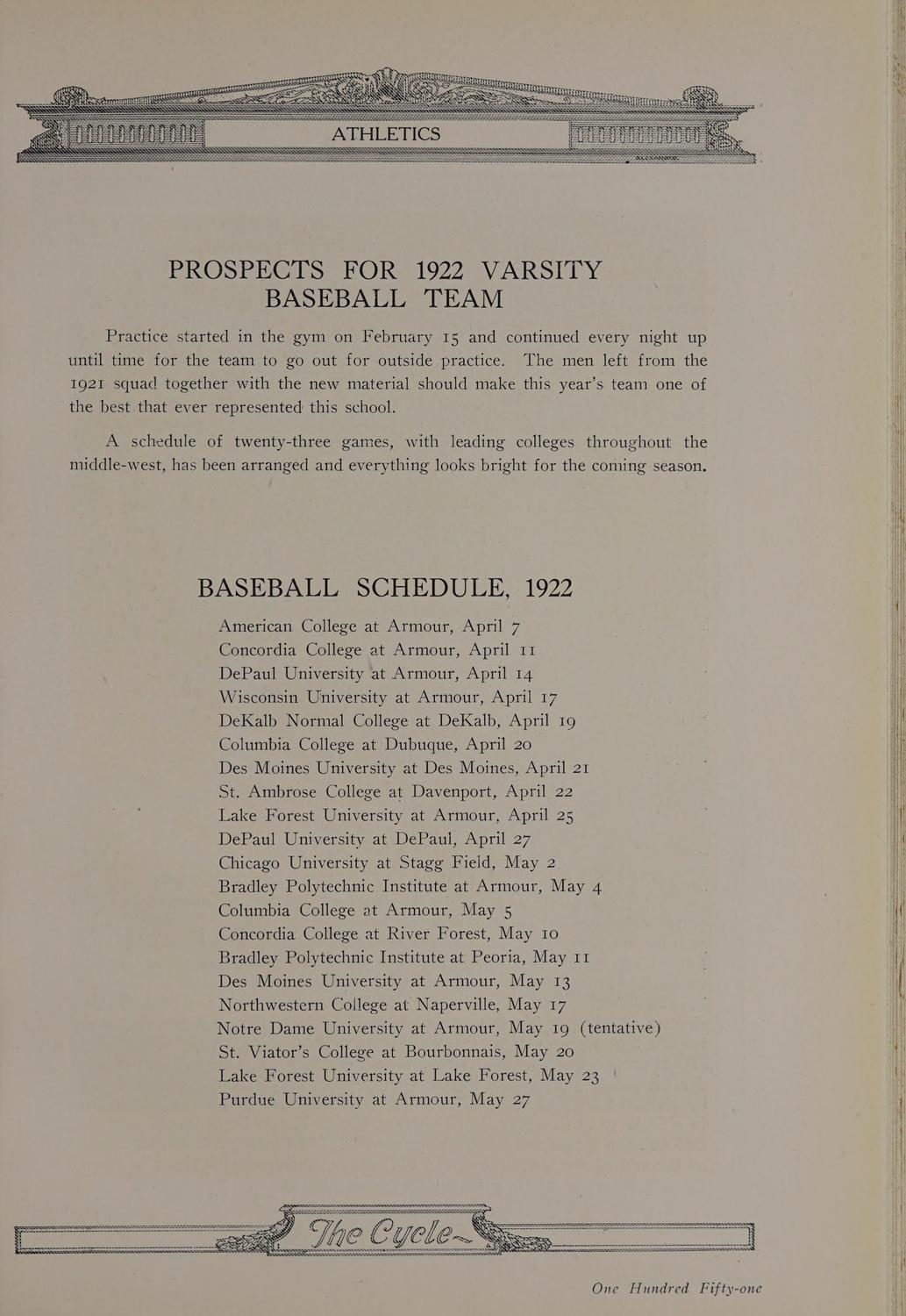 ATHLETICS

PROSPECTS FOR 1922 VARSITY BASEBALL TEAM

Practice started in the gym on February 15 and continued every night up until time for the team to go out for outside practice. The men left from the 1921 squad together with the new material should make this year's team one of the best that ever represented this school.

A schedule of twenty-three games, with leading colleges throughout the middle-west, has been arranged and everything looks bright for the coming season.

BASEBALL SCHEDULE, 1922

American College at Armour, April 7
Concordia College at Armour, April 11
DePaul University at Armour, April 14
Wisconsin University at Armour, April 17
DeKalb Normal College at DeKalb, April 19
Columbia College at Dubuque, April 20
Des Moines University at Des Moines, April 21
St. Ambrose College at Davenport, April 22
Lake Forest University at Armour, April 25
DePaul University at DePaul, April 27
Chicago University at Stagg Field, May 2
Bradley Polytechnic Institute at Armour, May 4
Columbia College at Armour, May 5
Concordia College at River Forest, May 10
Bradley Polytechnic Institute at Peoria, May 11
Des Moines University at Armour, May 13
Northwestern College at Naperville, May 17
Notre Dame University at Armour, May 19 (tentative)
St. Viator's College at Bourbonnais, May 20
Lake Forest University at Lake Forest, May 23
Purdue University at Armour, May 27

The Cycle

One Hundred Fifty-one